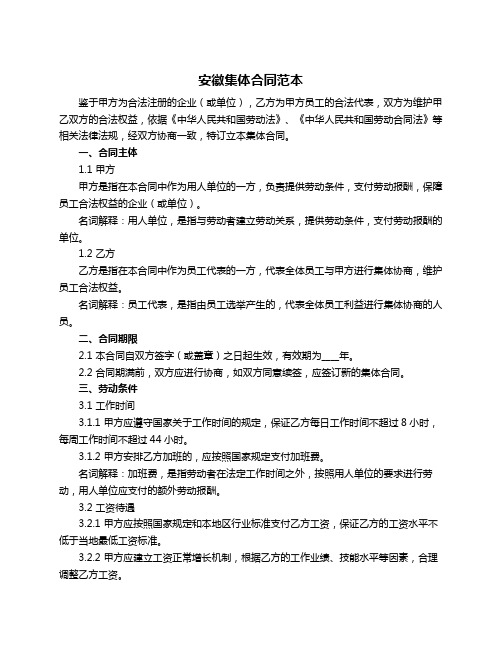 安徽集体合同范本

鉴于甲方为合法注册的企业（或单位），乙方为甲方员工的合法代表，双方为维护甲乙双方的合法权益，依据《中华人民共和国劳动法》、《中华人民共和国劳动合同法》等相关法律法规，经双方协商一致，特订立本集体合同。

一、合同主体

1.1 甲方

甲方是指在本合同中作为用人单位的一方，负责提供劳动条件，支付劳动报酬，保障员工合法权益的企业（或单位）。

名词解释：用人单位，是指与劳动者建立劳动关系，提供劳动条件，支付劳动报酬的单位。

1.2 乙方

乙方是指在本合同中作为员工代表的一方，代表全体员工与甲方进行集体协商，维护员工合法权益。

名词解释：员工代表，是指由员工选举产生的，代表全体员工利益进行集体协商的人员。

二、合同期限

2.1 本合同自双方签字（或盖章）之日起生效，有效期为____年。

2.2 合同期满前，双方应进行协商，如双方同意续签，应签订新的集体合同。

三、劳动条件

3.1 工作时间

3.1.1 甲方应遵守国家关于工作时间的规定，保证乙方每日工作时间不超过 8 小时，每周工作时间不超过 44 小时。

3.1.2 甲方安排乙方加班的，应按照国家规定支付加班费。

名词解释：加班费，是指劳动者在法定工作时间之外，按照用人单位的要求进行劳动，用人单位应支付的额外劳动报酬。

3.2 工资待遇

3.2.1 甲方应按照国家规定和本地区行业标准支付乙方工资，保证乙方的工资水平不低于当地最低工资标准。

3.2.2 甲方应建立工资正常增长机制，根据乙方的工作业绩、技能水平等因素，合理调整乙方工资。